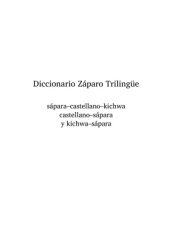 Diccionario Záparo Trilingüe

sápara-castellano-kichwa
castellano-sápara
y kichwa-sápara